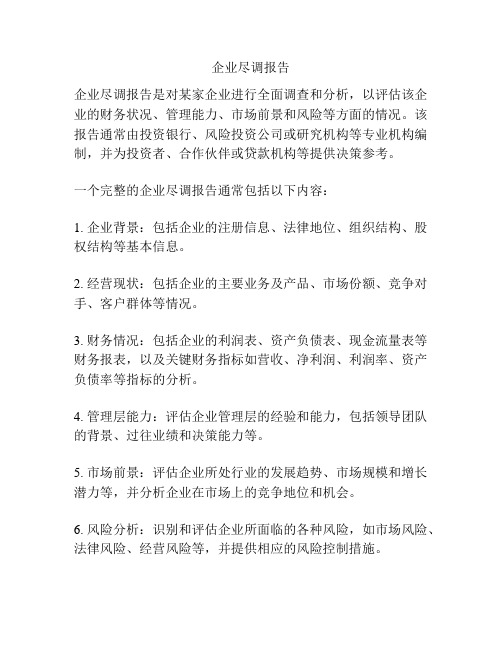 企业尽调报告

企业尽调报告是对某家企业进行全面调查和分析，以评估该企业的财务状况、管理能力、市场前景和风险等方面的情况。该报告通常由投资银行、风险投资公司或研究机构等专业机构编制，并为投资者、合作伙伴或贷款机构等提供决策参考。

一个完整的企业尽调报告通常包括以下内容：

1. 企业背景：包括企业的注册信息、法律地位、组织结构、股权结构等基本信息。

2. 经营现状：包括企业的主要业务及产品、市场份额、竞争对手、客户群体等情况。

3. 财务情况：包括企业的利润表、资产负债表、现金流量表等财务报表，以及关键财务指标如营收、净利润、利润率、资产负债率等指标的分析。

4. 管理层能力：评估企业管理层的经验和能力，包括领导团队的背景、过往业绩和决策能力等。

5. 市场前景：评估企业所处行业的发展趋势、市场规模和增长潜力等，并分析企业在市场上的竞争地位和机会。

6. 风险分析：识别和评估企业所面临的各种风险，如市场风险、法律风险、经营风险等，并提供相应的风险控制措施。